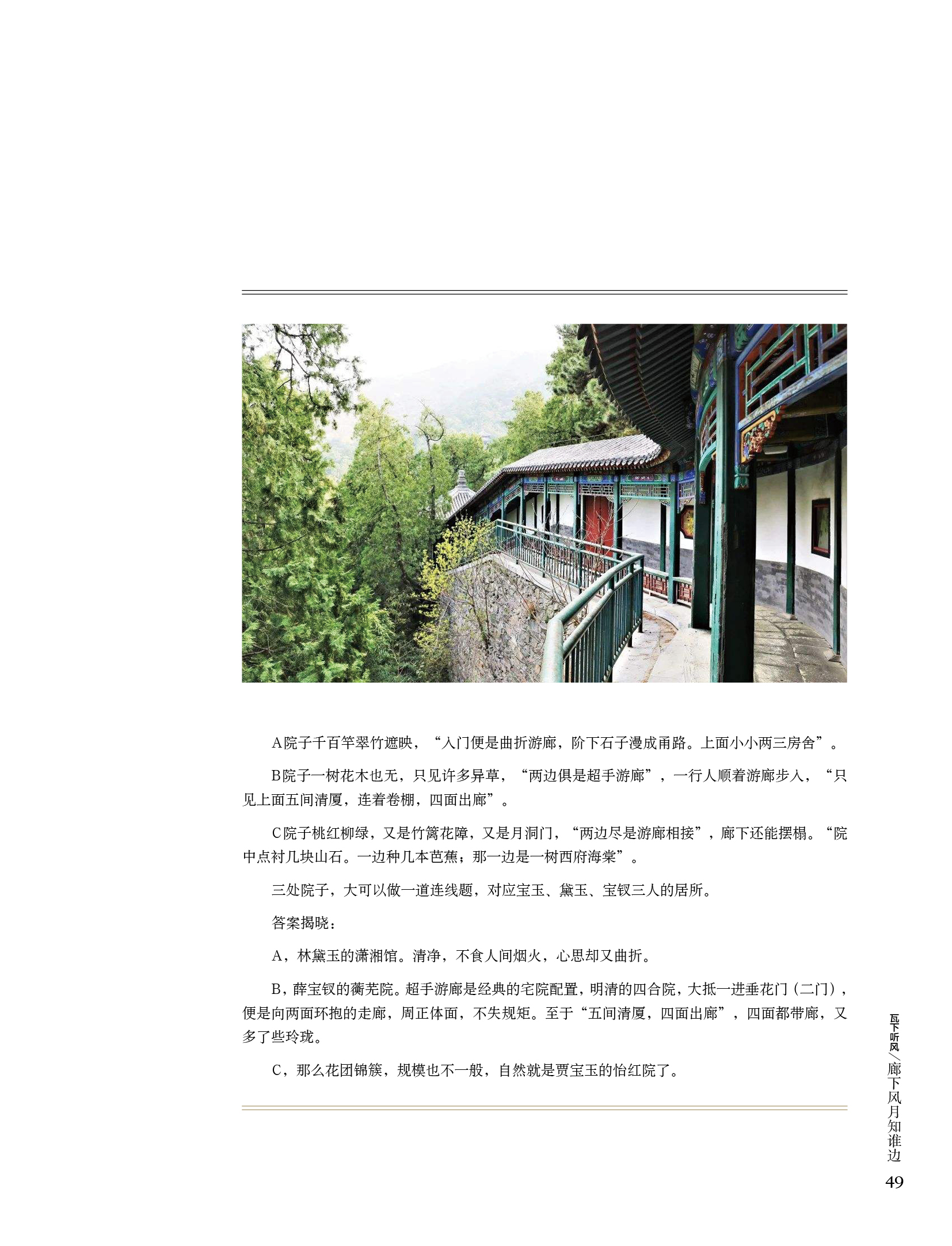 A院子千百竿翠竹遮映，“入门便是曲折游廊，阶下石子漫成甬路。上面小小两三房舍”。

B院子一树花木也无，只见许多异草，“两边俱是超手游廊”，一行人顺着游廊步入，“只见上面五间清厦，连着卷棚，四面出廊”。

C院子桃红柳绿，又是竹篱花障，又是月洞门，“两边尽是游廊相接”，廊下还能摆榻。“院中点衬几块山石。一边种几本芭蕉；那一边是一树西府海棠”。

三处院子，大可以做一道连线题，对应宝玉、黛玉、宝钗三人的居所。

答案揭晓：

A，林黛玉的潇湘馆。清净，不食人间烟火，心思却又曲折。

B，薛宝钗的蘅芜院。超手游廊是经典的宅院配置，明清的四合院，大抵一进垂花门（二门），便是向两面环抱的走廊，周正体面，不失规矩。至于“五间清厦，四面出廊”，四面都带廊，又多了些玲珑。

C，那么花团锦簇，规模也不一般，自然就是贾宝玉的怡红院了。

瓦下听风/廊下风月知谁边

49